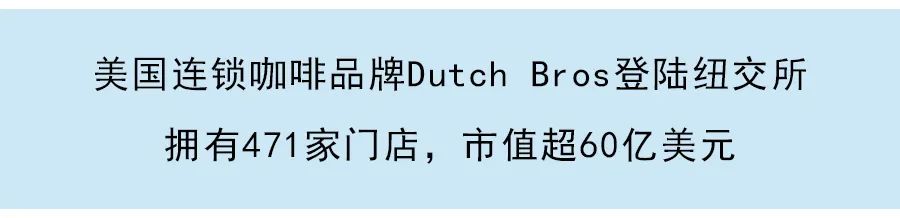 美国连锁咖啡品牌Dutch Bros登陆纽交所

拥有471家门店，市值超60亿美元